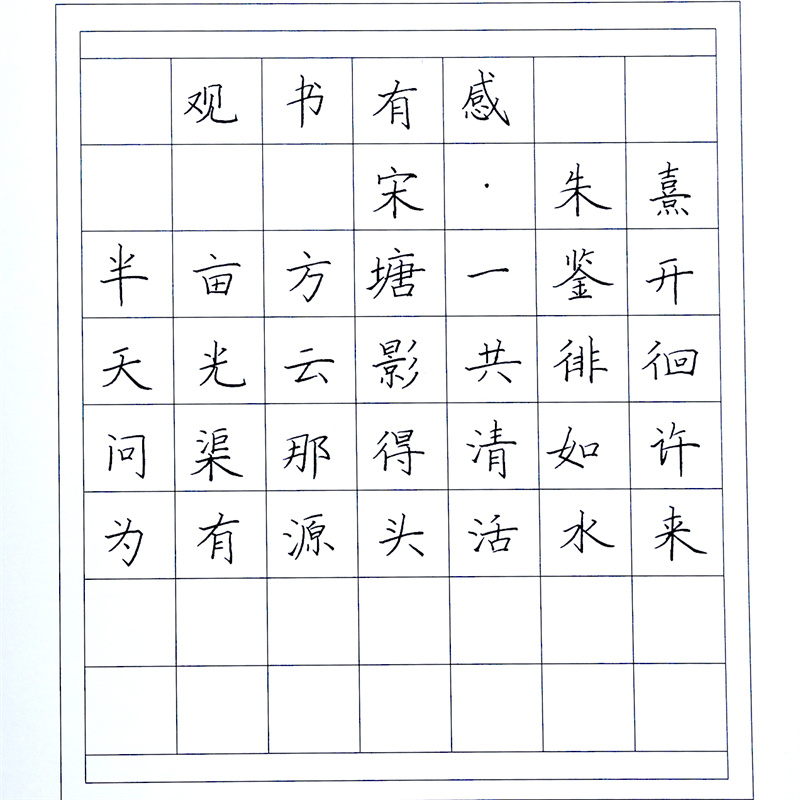 观书有感

宋·朱熹

半亩方塘一鉴开

天光云影共徘徊

问渠那得清如许

为有源头活水来